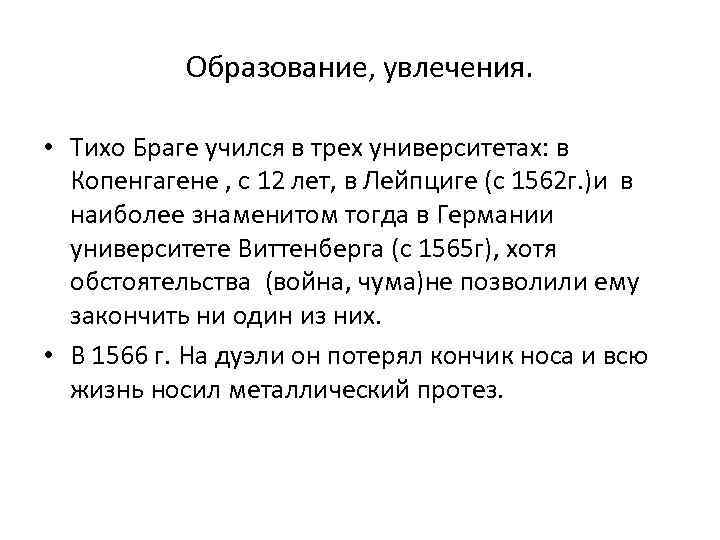 Образование, увлечения.

• Тихо Браге учился в трех университетах: в Копенгагене , с 12 лет, в Лейпциге (с 1562г.)и в наиболее знаменитом тогда в Германии университете Виттенберга (с 1565г), хотя обстоятельства (война, чума)не позволили ему закончить ни один из них.

• В 1566 г. На дуэли он потерял кончик носа и всю жизнь носил металлический протез.